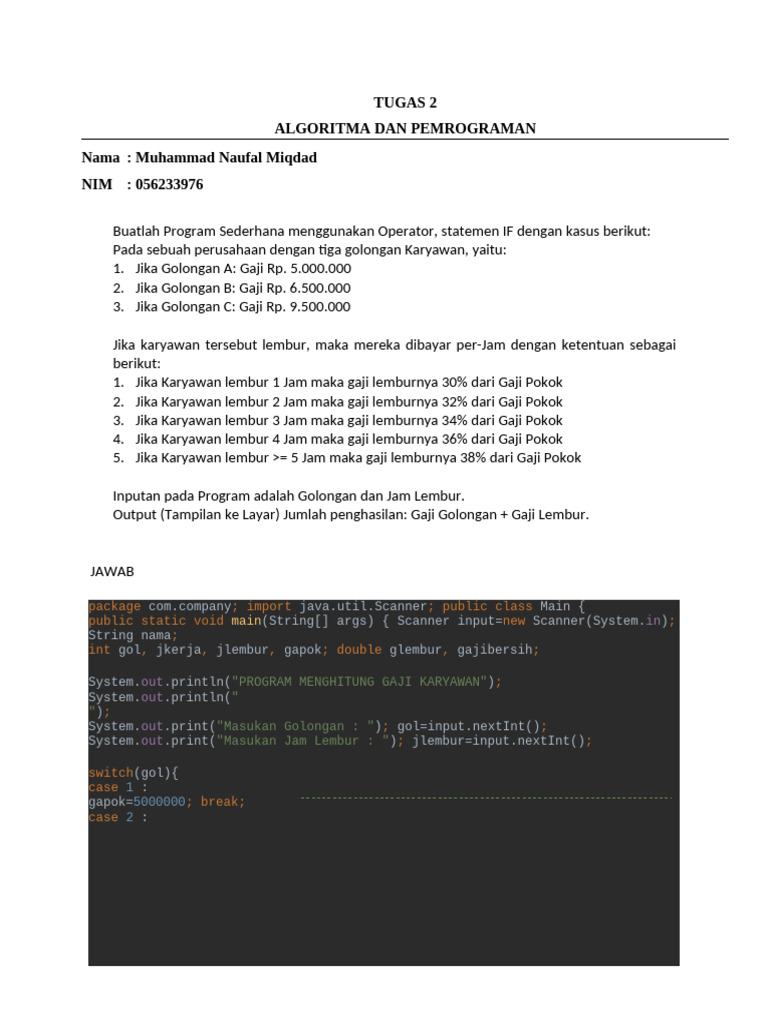 TUGAS 2

ALGORITMA DAN PEMROGRAMAN

Nama : Muhammad Naufal Miqdad

NIM : 056233976

Buatlah Program Sederhana menggunakan Operator, statemen IF dengan kasus berikut:
Pada sebuah perusahaan dengan tiga golongan Karyawan, yaitu:
1. Jika Golongan A: Gaji Rp. 5.000.000
2. Jika Golongan B: Gaji Rp. 6.500.000
3. Jika Golongan C: Gaji Rp. 9.500.000

Jika karyawan tersebut lembur, maka mereka dibayar per-Jam dengan ketentuan sebagai berikut:
1. Jika Karyawan lembur 1 Jam maka gaji lemburnya 30% dari Gaji Pokok
2. Jika Karyawan lembur 2 Jam maka gaji lemburnya 32% dari Gaji Pokok
3. Jika Karyawan lembur 3 Jam maka gaji lemburnya 34% dari Gaji Pokok
4. Jika Karyawan lembur 4 Jam maka gaji lemburnya 36% dari Gaji Pokok
5. Jika Karyawan lembur >= 5 Jam maka gaji lemburnya 38% dari Gaji Pokok

Inputan pada Program adalah Golongan dan Jam Lembur.
Output (Tampilan ke Layar) Jumlah penghasilan: Gaji Golongan + Gaji Lembur.

JAWAB

package com.company; import java.util.Scanner; public class Main {
public static void main(String[] args) { Scanner input=new Scanner(System.in);
String nama;
int gol, jkerja, jlembur, gapok; double glembur, gajibersih;

System.out.println("PROGRAM MENGHITUNG GAJI KARYAWAN");
System.out.println("
");
System.out.print("Masukan Golongan : "); gol=input.nextInt();
System.out.print("Masukan Jam Lembur : "); jlembur=input.nextInt();

switch(gol){
case 1 :
gapok=5000000; break;
case 2 :